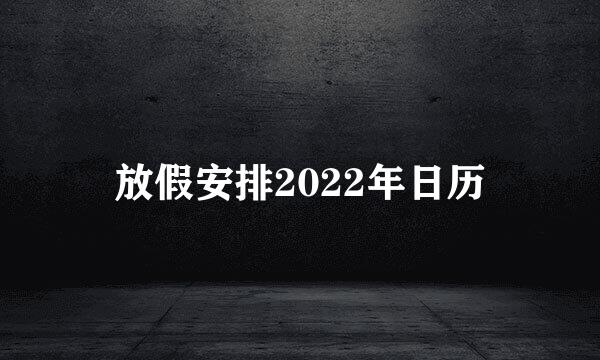 放假安排2022年日历